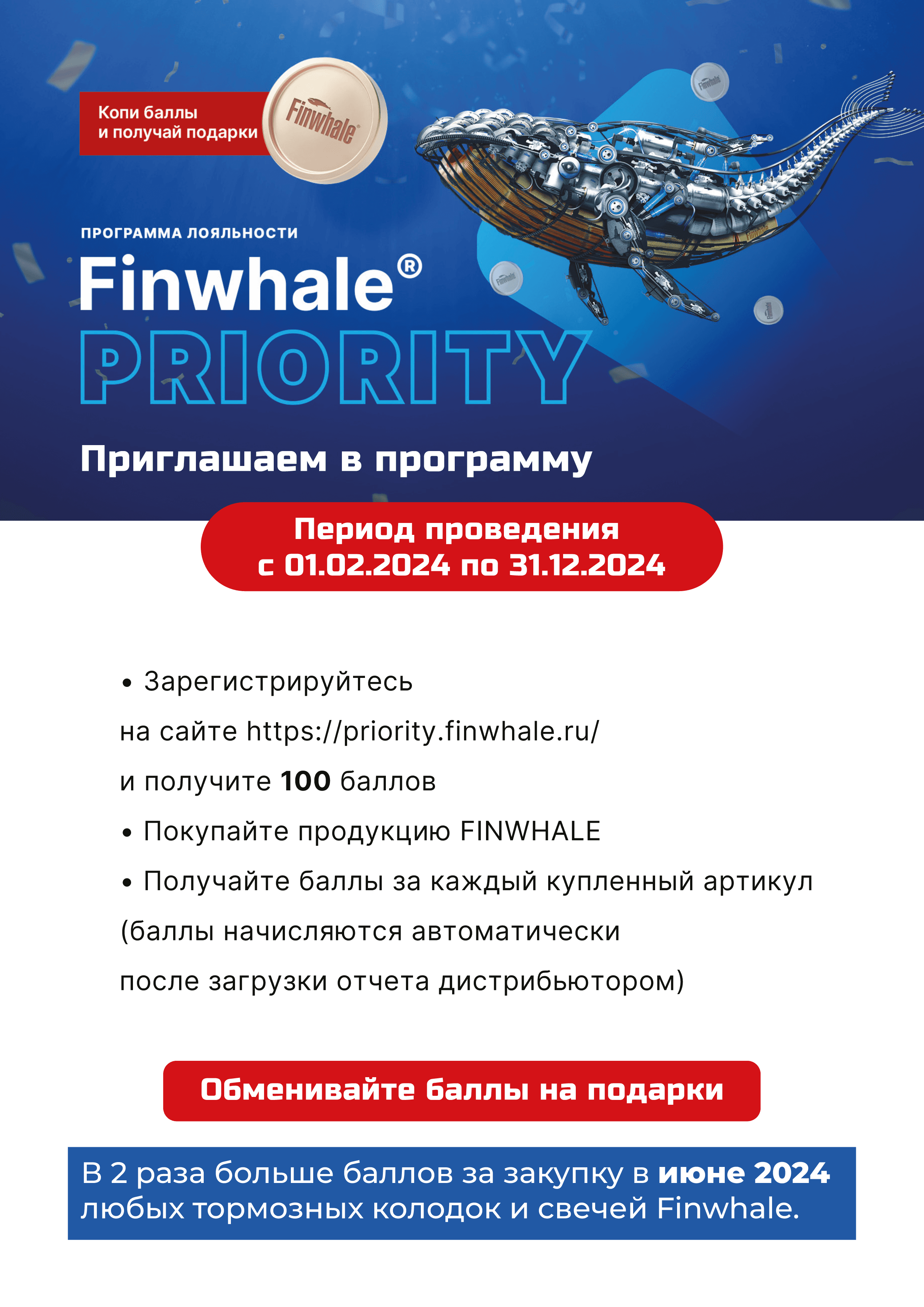 Копи баллы
и получай подарки

Finwhale

ПРОГРАММА ЛОЯЛЬНОСТИ

Finwhale®
PRIORITY

Приглашаем в программу

Период проведения
с 01.02.2024 по 31.12.2024

• Зарегистрируйтесь на сайте https://priority.finwhale.ru/ и получите 100 баллов
• Покупайте продукцию FINWHALE
• Получайте баллы за каждый купленный артикул (баллы начисляются автоматически после загрузки отчета дистрибьютором)

Обменивайте баллы на подарки

В 2 раза больше баллов за закупку в июне 2024 любых тормозных колодок и свечей Finwhale.